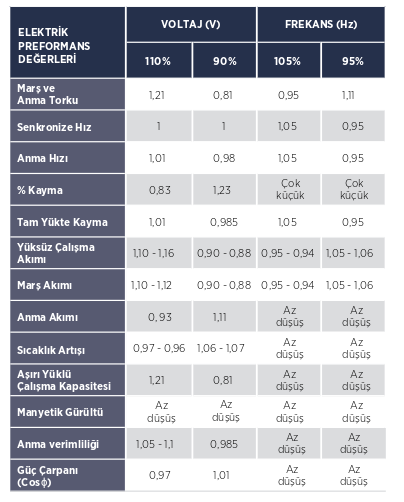 | ELEKTRİK PREFORMANS DEĞERLERİ | VOLTAJ (V) 110% | VOLTAJ (V) 90% | FREKANS (Hz) 105% | FREKANS (Hz) 95% |
|---|---|---|---|---|
| Marş ve Anma Torku | 1,21 | 0,81 | 0,95 | 1,11 |
| Senkronize Hız | 1 | 1 | 1,05 | 0,95 |
| Anma Hızı | 1,01 | 0,98 | 1,05 | 0,95 |
| % Kayma | 0,83 | 1,23 | Çok küçük | Çok küçük |
| Tam Yükte Kayma | 1,01 | 0,985 | 1,05 | 0,95 |
| Yüksüz Çalışma Akımı | 1,10 - 1,16 | 0,90 - 0,88 | 0,95 - 0,94 | 1,05 - 1,06 |
| Marş Akımı | 1,10 - 1,12 | 0,90 - 0,88 | 0,95 - 0,94 | 1,05 - 1,06 |
| Anma Akımı | 0,93 | 1,11 | Az düşüş | Az düşüş |
| Sıcaklık Artışı | 0,97 - 0,96 | 1,06 - 1,07 | Az düşüş | Az düşüş |
| Aşırı Yüklü Çalışma Kapasitesi | 1,21 | 0,81 | Az düşüş | Az düşüş |
| Manyetik Gürültü | Az düşüş | Az düşüş | Az düşüş | Az düşüş |
| Anma verimliliği | 1,05 - 1,1 | 0,985 | Az düşüş | Az düşüş |
| Güç Çarpanı (Cos$\phi$) | 0,97 | 1,01 | Az düşüş | Az düşüş |